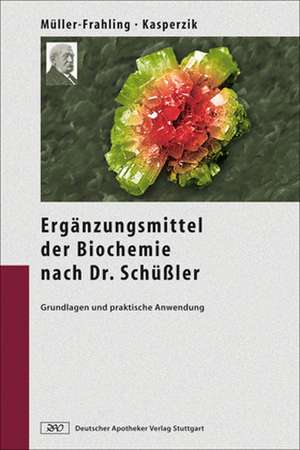 Müller-Frahling · Kasperzik

Ergänzungsmittel der Biochemie nach Dr. Schüßler

Grundlagen und praktische Anwendung

DAV Deutscher Apotheker Verlag Stuttgart